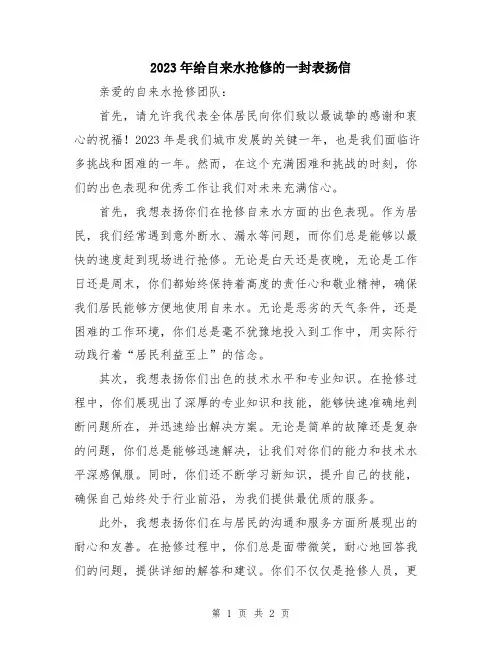 2023年给自来水抢修的一封表扬信

亲爱的自来水抢修团队：

首先，请允许我代表全体居民向你们致以最诚挚的感谢和衷心的祝福！2023年是我们城市发展的关键一年，也是我们面临许多挑战和困难的一年。然而，在这个充满困难和挑战的时刻，你们的出色表现和优秀工作让我们对未来充满信心。

首先，我想表扬你们在抢修自来水方面的出色表现。作为居民，我们经常遇到意外断水、漏水等问题，而你们总是能够以最快的速度赶到现场进行抢修。无论是白天还是夜晚，无论是工作日还是周末，你们都始终保持着高度的责任心和敬业精神，确保我们居民能够方便地使用自来水。无论是恶劣的天气条件，还是困难的工作环境，你们总是毫不犹豫地投入到工作中，用实际行动践行着“居民利益至上”的信念。

其次，我想表扬你们出色的技术水平和专业知识。在抢修过程中，你们展现出了深厚的专业知识和技能，能够快速准确地判断问题所在，并迅速给出解决方案。无论是简单的故障还是复杂的问题，你们总是能够迅速解决，让我们对你们的能力和技术水平深感佩服。同时，你们还不断学习新知识，提升自己的技能，确保自己始终处于行业前沿，为我们提供最优质的服务。

此外，我想表扬你们在与居民的沟通和服务方面所展现出的耐心和友善。在抢修过程中，你们总是面带微笑，耐心地回答我们的问题，提供详细的解答和建议。你们不仅仅是抢修人员，更

第 1 页 共 2 页